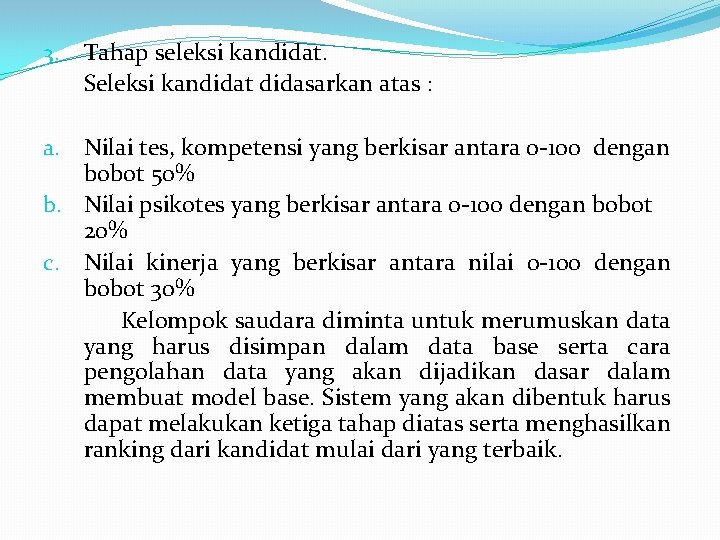 3. Tahap seleksi kandidat.

Seleksi kandidat didasarkan atas :

a. Nilai tes, kompetensi yang berkisar antara 0-100 dengan bobot 50%
b. Nilai psikotes yang berkisar antara 0-100 dengan bobot 20%
c. Nilai kinerja yang berkisar antara nilai 0-100 dengan bobot 30%

Kelompok saudara diminta untuk merumuskan data yang harus disimpan dalam data base serta cara pengolahan data yang akan dijadikan dasar dalam membuat model base. Sistem yang akan dibentuk harus dapat melakukan ketiga tahap diatas serta menghasilkan ranking dari kandidat mulai dari yang terbaik.